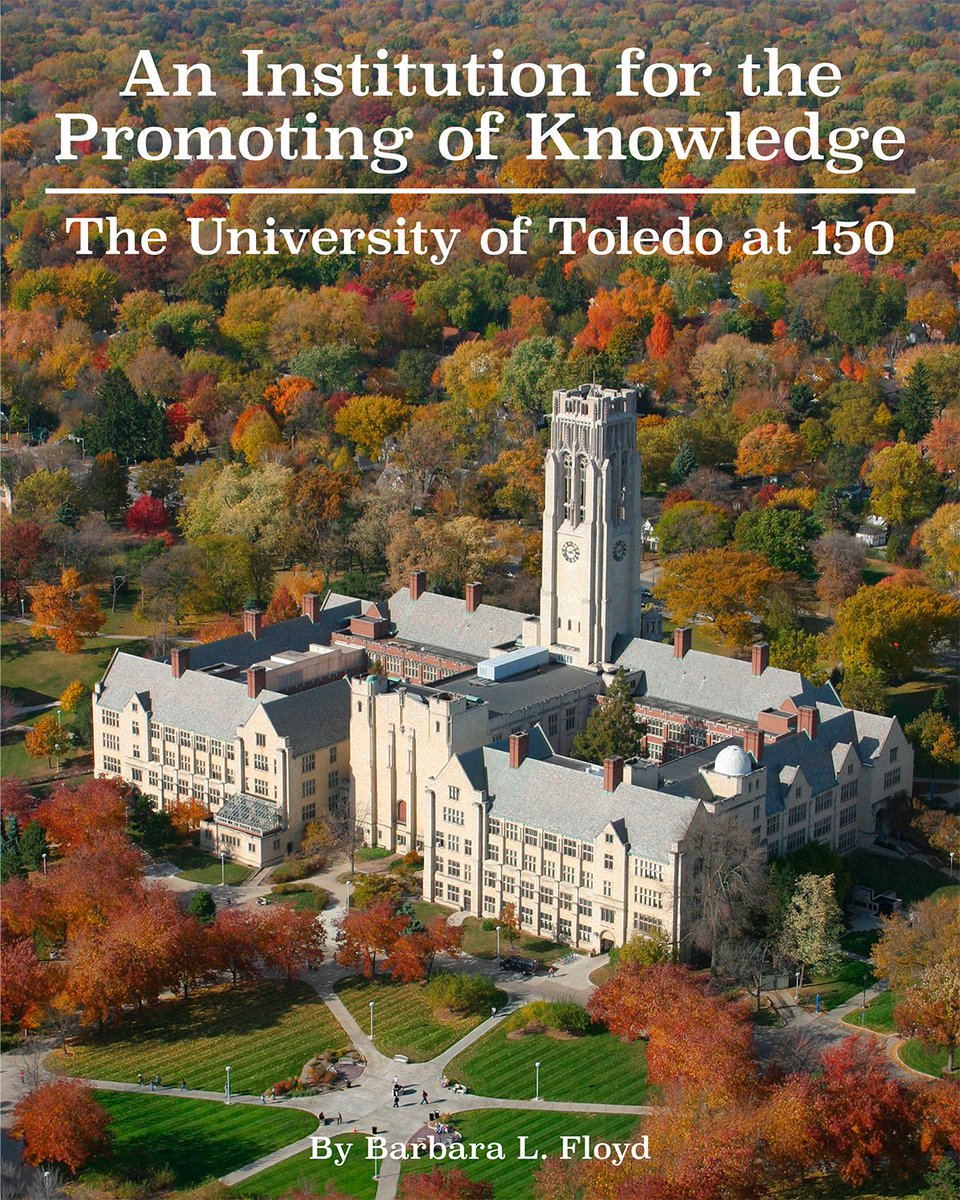 An Institution for the Promoting of Knowledge

The University of Toledo at 150

By Barbara L. Floyd